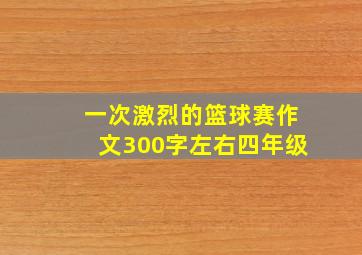 一次激烈的篮球赛作文300字左右四年级